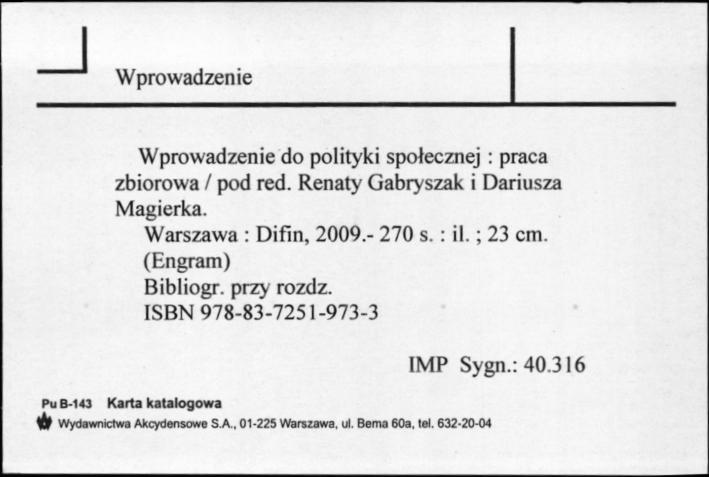 Wprowadzenie

Wprowadzenie do polityki społecznej : praca zbiorowa / pod red. Renaty Gabryszak i Dariusza Magierka.

Warszawa : Difin, 2009.- 270 s. : il. ; 23 cm.
(Engram)
Bibliogr. przy rozdz.
ISBN 978-83-7251-973-3

IMP Sygn.: 40.316

Pu B-143 Karta katalogowa
Wydawnictwa Akcydensowe S.A., 01-225 Warszawa, ul. Bema 60a, tel. 632-20-04